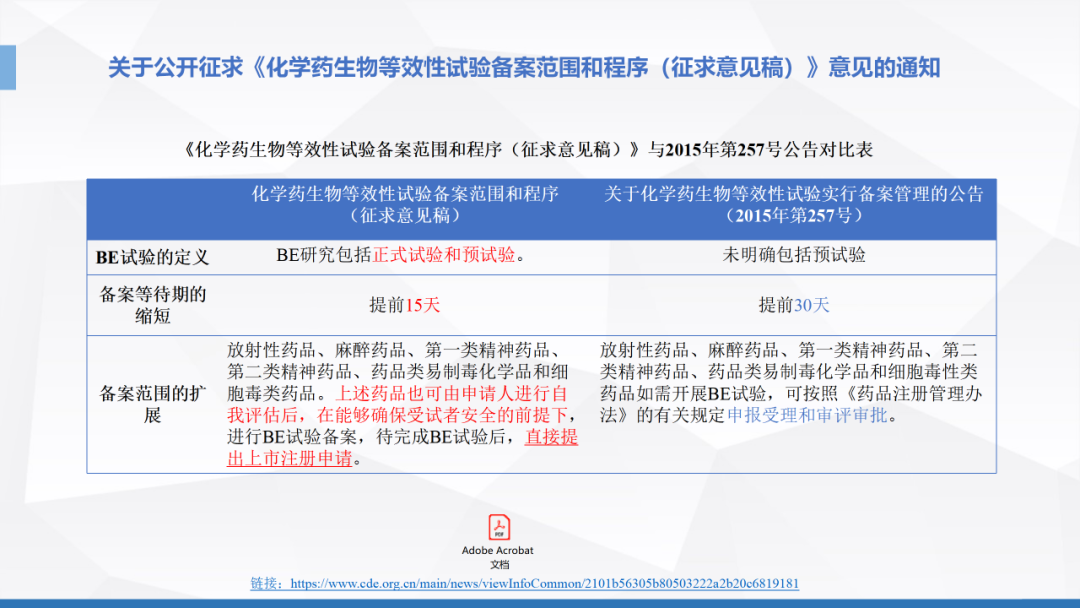 关于公开征求《化学药生物等效性试验备案范围和程序（征求意见稿）》意见的通知

《化学药生物等效性试验备案范围和程序（征求意见稿）》与2015年第257号公告对比表

| | 化学药生物等效性试验备案范围和程序（征求意见稿） | 关于化学药生物等效性试验实行备案管理的公告（2015年第257号） |
|---|---|---|
| BE试验的定义 | BE研究包括正式试验和预试验。 | 未明确包括预试验 |
| 备案等待期的缩短 | 提前15天 | 提前30天 |
| 备案范围的扩展 | 放射性药品、麻醉药品、第一类精神药品、第二类精神药品、药品类易制毒化学品和细胞毒类药品。上述药品也可由申请人进行自我评估后，在能够确保受试者安全的前提下，进行BE试验备案，待完成BE试验后，直接提出上市注册申请。 | 放射性药品、麻醉药品、第一类精神药品、第二类精神药品、药品类易制毒化学品和细胞毒性类药品如需开展BE试验，可按照《药品注册管理办法》的有关规定申报受理和审评审批。 |

PDF
Adobe Acrobat
文档

链接：https://www.cde.org.cn/main/news/viewInfoCommon/2101b56305b80503222a2b20c6819181